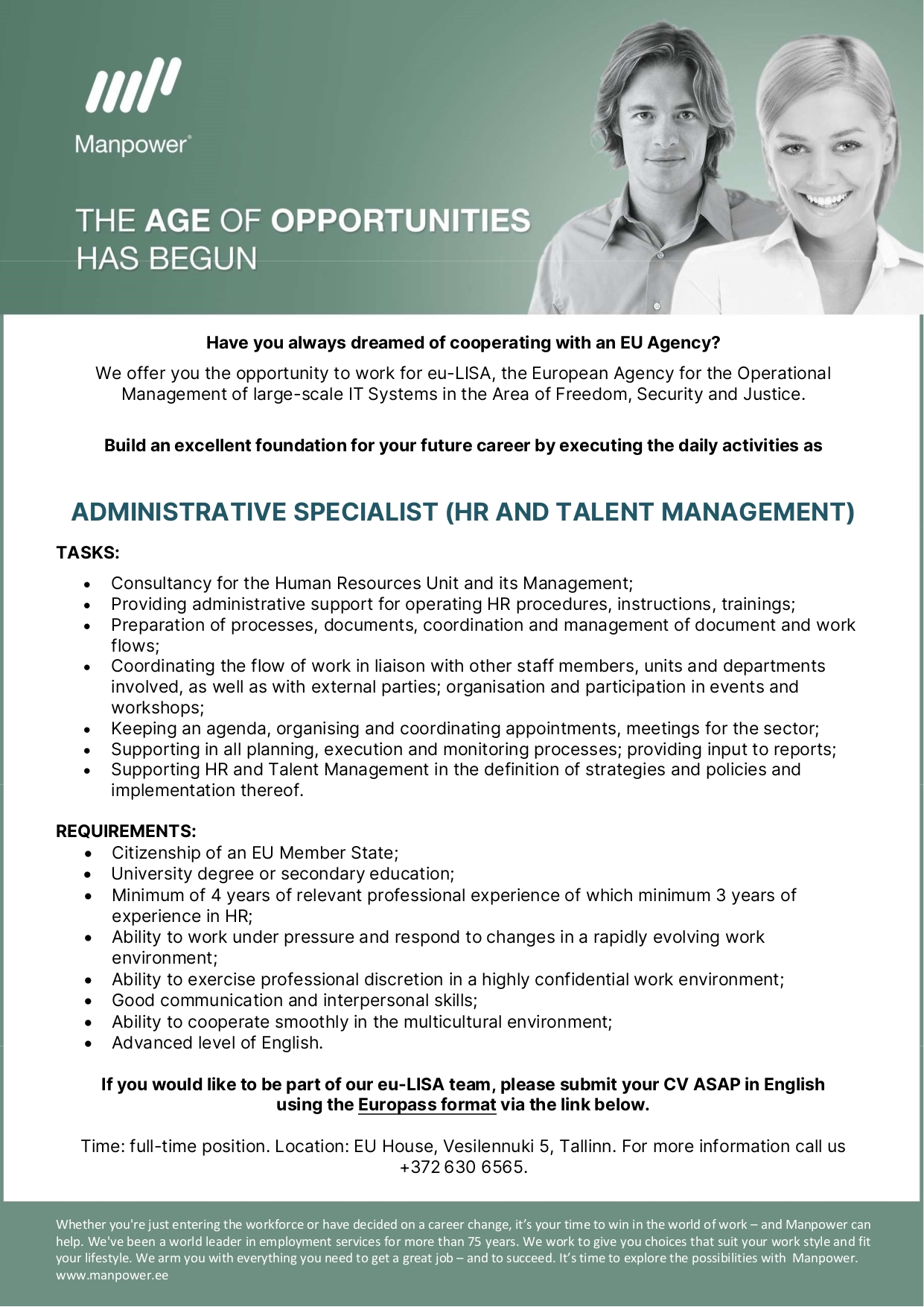 Manpower®

THE AGE OF OPPORTUNITIES HAS BEGUN

Have you always dreamed of cooperating with an EU Agency?

We offer you the opportunity to work for eu-LISA, the European Agency for the Operational Management of large-scale IT Systems in the Area of Freedom, Security and Justice.

Build an excellent foundation for your future career by executing the daily activities as

ADMINISTRATIVE SPECIALIST (HR AND TALENT MANAGEMENT)

TASKS:

- Consultancy for the Human Resources Unit and its Management;
- Providing administrative support for operating HR procedures, instructions, trainings;
- Preparation of processes, documents, coordination and management of document and work flows;
- Coordinating the flow of work in liaison with other staff members, units and departments involved, as well as with external parties; organisation and participation in events and workshops;
- Keeping an agenda, organising and coordinating appointments, meetings for the sector;
- Supporting in all planning, execution and monitoring processes; providing input to reports;
- Supporting HR and Talent Management in the definition of strategies and policies and implementation thereof.

REQUIREMENTS:

- Citizenship of an EU Member State;
- University degree or secondary education;
- Minimum of 4 years of relevant professional experience of which minimum 3 years of experience in HR;
- Ability to work under pressure and respond to changes in a rapidly evolving work environment;
- Ability to exercise professional discretion in a highly confidential work environment;
- Good communication and interpersonal skills;
- Ability to cooperate smoothly in the multicultural environment;
- Advanced level of English.

If you would like to be part of our eu-LISA team, please submit your CV ASAP in English using the Europass format via the link below.

Time: full-time position. Location: EU House, Vesilennuki 5, Tallinn. For more information call us +372 630 6565.

Whether you're just entering the workforce or have decided on a career change, it's your time to win in the world of work – and Manpower can help. We've been a world leader in employment services for more than 75 years. We work to give you choices that suit your work style and fit your lifestyle. We arm you with everything you need to get a great job – and to succeed. It's time to explore the possibilities with Manpower. www.manpower.ee